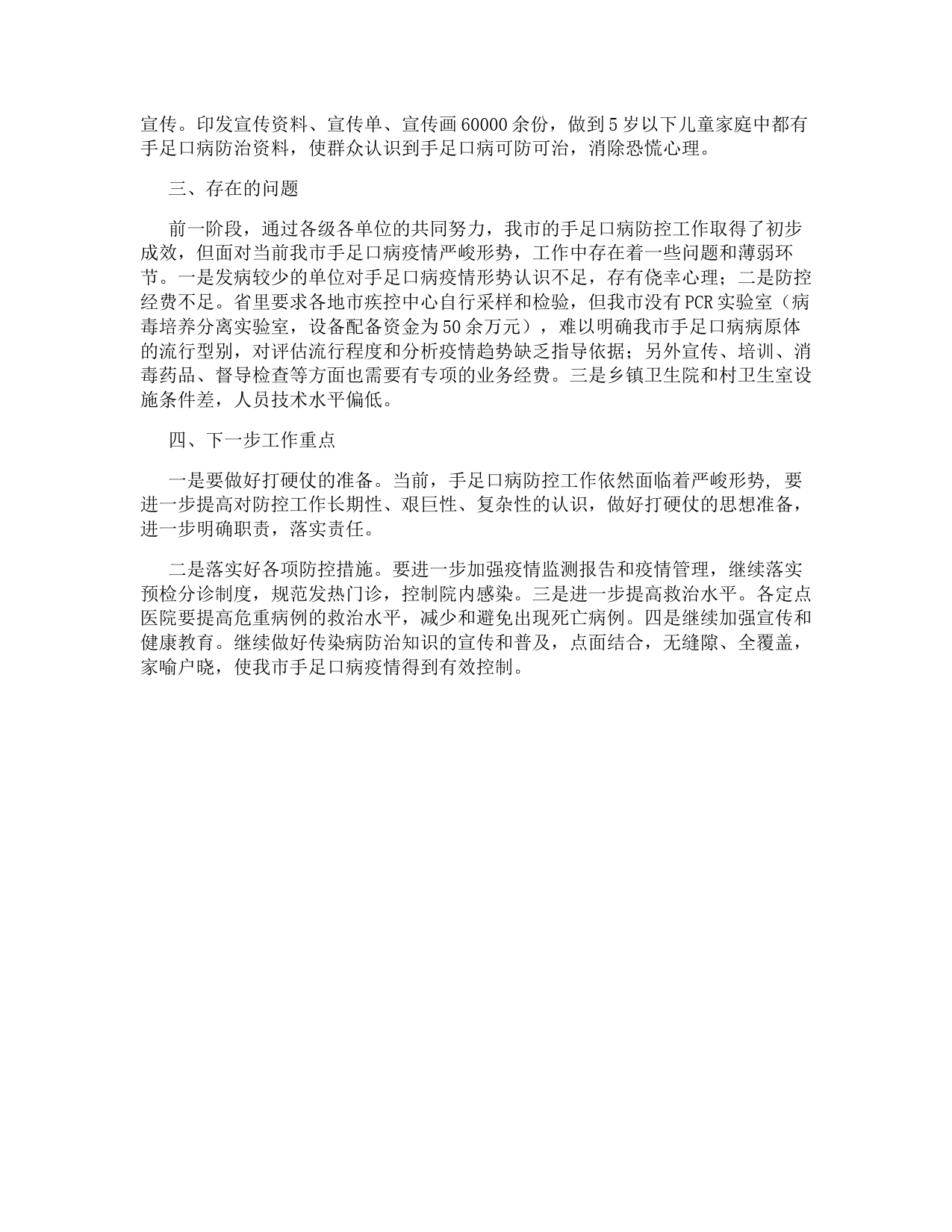 宣传。印发宣传资料、宣传单、宣传画60000余份，做到5岁以下儿童家庭中都有手足口病防治资料，使群众认识到手足口病可防可治，消除恐慌心理。

三、存在的问题

前一阶段，通过各级各单位的共同努力，我市的手足口病防控工作取得了初步成效，但面对当前我市手足口病疫情严峻形势，工作中存在着一些问题和薄弱环节。一是发病较少的单位对手足口病疫情形势认识不足，存有侥幸心理；二是防控经费不足。省里要求各地市疾控中心自行采样和检验，但我市没有PCR实验室（病毒培养分离实验室，设备配备资金为50余万元），难以明确我市手足口病病原体的流行型别，对评估流行程度和分析疫情趋势缺乏指导依据；另外宣传、培训、消毒药品、督导检查等方面也需要有专项的业务经费。三是乡镇卫生院和村卫生室设施条件差，人员技术水平偏低。

四、下一步工作重点

一是要做好打硬仗的准备。当前，手足口病防控工作依然面临着严峻形势，要进一步提高对防控工作长期性、艰巨性、复杂性的认识，做好打硬仗的思想准备，进一步明确职责，落实责任。

二是落实好各项防控措施。要进一步加强疫情监测报告和疫情管理，继续落实预检分诊制度，规范发热门诊，控制院内感染。三是进一步提高救治水平。各定点医院要提高危重病例的救治水平，减少和避免出现死亡病例。四是继续加强宣传和健康教育。继续做好传染病防治知识的宣传和普及，点面结合，无缝隙、全覆盖，家喻户晓，使我市手足口病疫情得到有效控制。